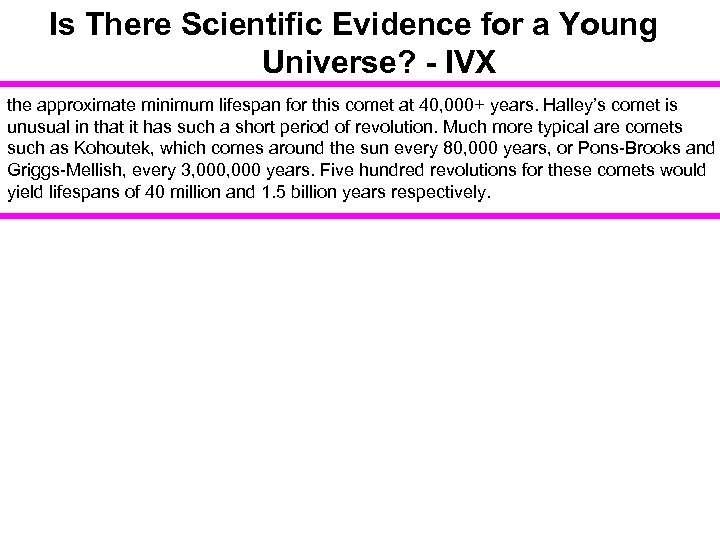 Is There Scientific Evidence for a Young Universe? - IVX

the approximate minimum lifespan for this comet at 40,000+ years. Halley's comet is unusual in that it has such a short period of revolution. Much more typical are comets such as Kohoutek, which comes around the sun every 80,000 years, or Pons-Brooks and Griggs-Mellish, every 3,000,000 years. Five hundred revolutions for these comets would yield lifespans of 40 million and 1.5 billion years respectively.